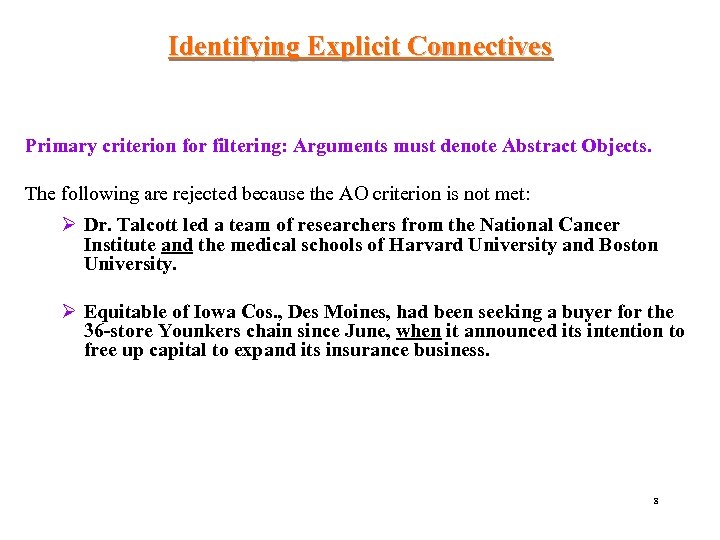 Identifying Explicit Connectives

Primary criterion for filtering: Arguments must denote Abstract Objects.

The following are rejected because the AO criterion is not met:

➢ Dr. Talcott led a team of researchers from the National Cancer Institute and the medical schools of Harvard University and Boston University.

➢ Equitable of Iowa Cos., Des Moines, had been seeking a buyer for the 36-store Younkers chain since June, when it announced its intention to free up capital to expand its insurance business.

8